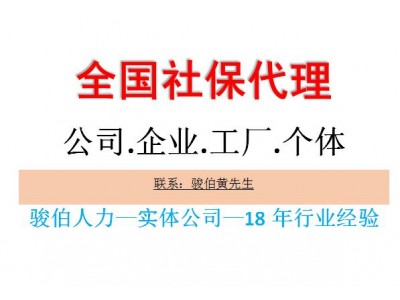 全国社保代理

公司.企业.工厂.个体

联系：骏伯黄先生

骏伯人力—实体公司—18 年行业经验